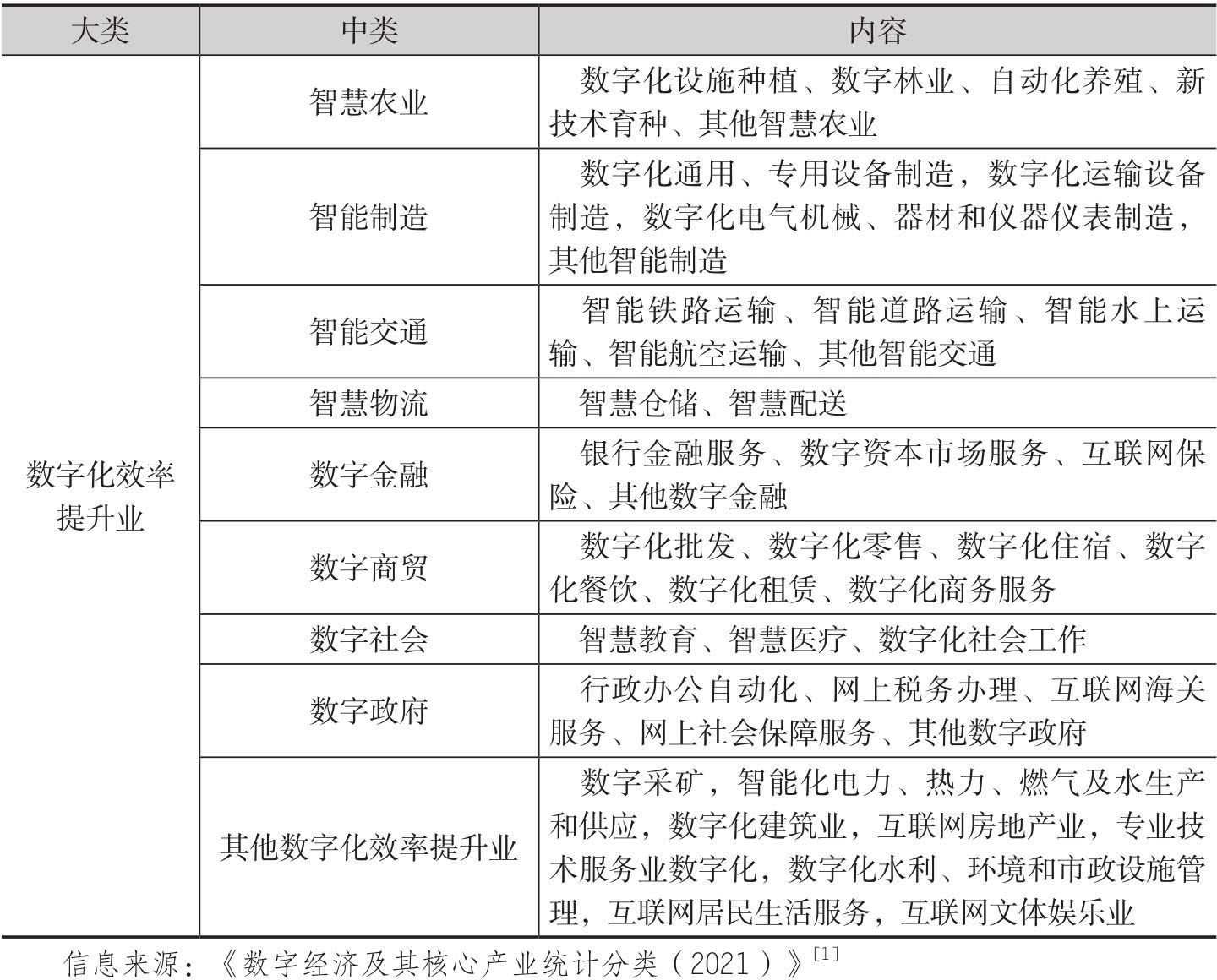 | 大类 | 中类 | 内容 |
|---|---|---|
| 数字化效率提升业 | 智慧农业 | 数字化设施种植、数字林业、自动化养殖、新技术育种、其他智慧农业 |
| | 智能制造 | 数字化通用、专用设备制造，数字化运输设备制造，数字化电气机械、器材和仪器仪表制造，其他智能制造 |
| | 智能交通 | 智能铁路运输、智能道路运输、智能水上运输、智能航空运输、其他智能交通 |
| | 智慧物流 | 智慧仓储、智慧配送 |
| | 数字金融 | 银行金融服务、数字资本市场服务、互联网保险、其他数字金融 |
| | 数字商贸 | 数字化批发、数字化零售、数字化住宿、数字化餐饮、数字化租赁、数字化商务服务 |
| | 数字社会 | 智慧教育、智慧医疗、数字化社会工作 |
| | 数字政府 | 行政办公自动化、网上税务办理、互联网海关服务、网上社会保障服务、其他数字政府 |
| | 其他数字化效率提升业 | 数字采矿，智能化电力、热力、燃气及水生产和供应，数字化建筑业，互联网房地产业，专业技术服务业数字化，数字化水利、环境和市政设施管理，互联网居民生活服务，互联网文体娱乐业 |

信息来源：《数字经济及其核心产业统计分类（2021）》$^{[1]}$